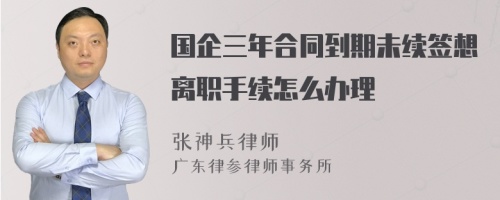 国企三年合同到期未续签想离职手续怎么办理

张神兵律师
广东律参律师事务所